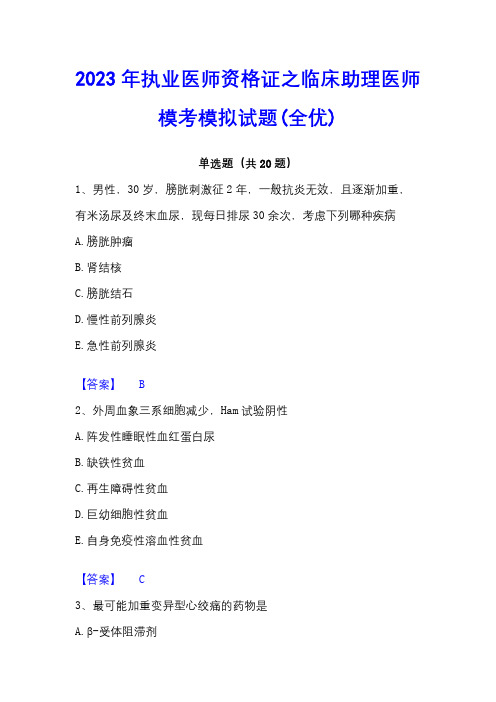 2023年执业医师资格证之临床助理医师模考模拟试题(全优)

单选题（共20题）

1、男性，30岁，膀胱刺激征2年，一般抗炎无效，且逐渐加重，有米汤尿及终末血尿，现每日排尿30余次，考虑下列哪种疾病

A.膀胱肿瘤

B.肾结核

C.膀胱结石

D.慢性前列腺炎

E.急性前列腺炎

【答案】 B

2、外周血象三系细胞减少，Ham试验阴性

A.阵发性睡眠性血红蛋白尿

B.缺铁性贫血

C.再生障碍性贫血

D.巨幼细胞性贫血

E.自身免疫性溶血性贫血

【答案】 C

3、最可能加重变异型心绞痛的药物是

A.β-受体阻滞剂